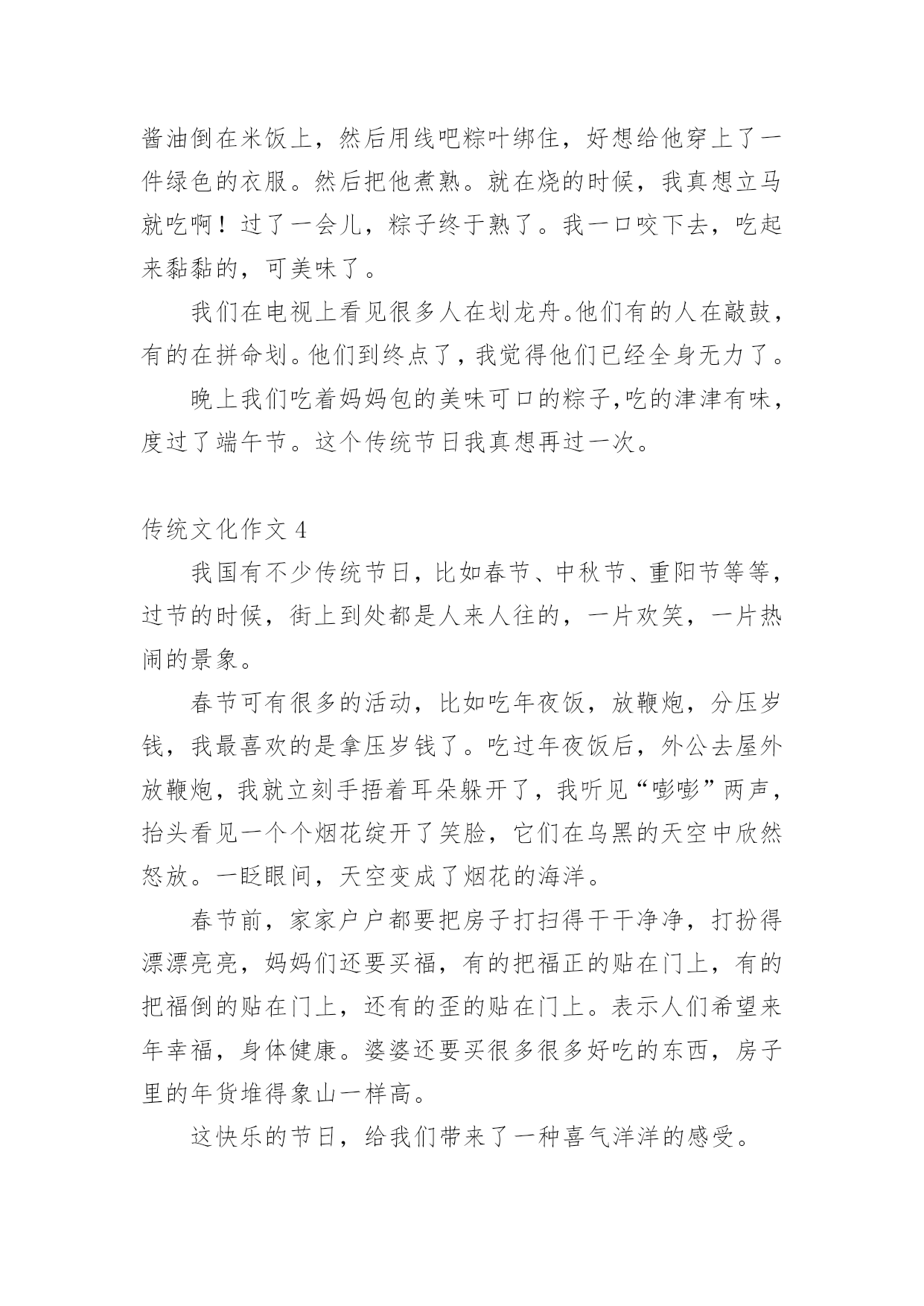 酱油倒在米饭上，然后用线吧粽叶绑住，好想给他穿上了一件绿色的衣服。然后把他煮熟。就在烧的时候，我真想立马就吃啊！过了一会儿，粽子终于熟了。我一口咬下去，吃起来黏黏的，可美味了。

我们在电视上看见很多人在划龙舟。他们有的人在敲鼓，有的在拼命划。他们到终点了，我觉得他们已经全身无力了。

晚上我们吃着妈妈包的美味可口的粽子,吃的津津有味，度过了端午节。这个传统节日我真想再过一次。

传统文化作文 4

我国有不少传统节日，比如春节、中秋节、重阳节等等，过节的时候，街上到处都是人来人往的，一片欢笑，一片热闹的景象。

春节可有很多的活动，比如吃年夜饭，放鞭炮，分压岁钱，我最喜欢的是拿压岁钱了。吃过年夜饭后，外公去屋外放鞭炮，我就立刻手捂着耳朵躲开了，我听见“嘭嘭”两声，抬头看见一个个烟花绽开了笑脸，它们在乌黑的天空中欣然怒放。一眨眼间，天空变成了烟花的海洋。

春节前，家家户户都要把房子打扫得干干净净，打扮得漂漂亮亮，妈妈们还要买福，有的把福正的贴在门上，有的把福倒的贴在门上，还有的歪的贴在门上。表示人们希望来年幸福，身体健康。婆婆还要买很多很多好吃的东西，房子里的年货堆得象山一样高。

这快乐的节日，给我们带来了一种喜气洋洋的感受。